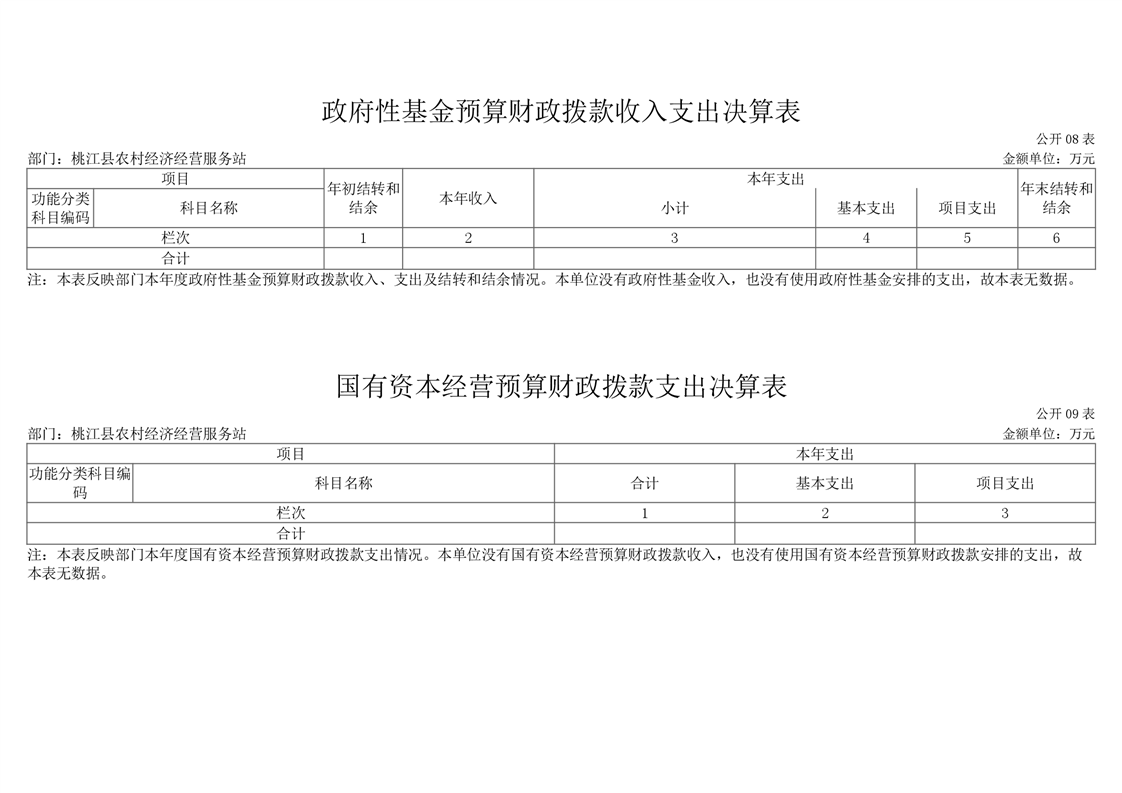 政府性基金预算财政拨款收入支出决算表

公开08表

部门：桃江县农村经济经营服务站 金额单位：万元

| 项目 | | 年初结转和结余 | 本年收入 | 本年支出 | | | 年末结转和结余 |
|---|---|---|---|---|---|---|---|
| 功能分类科目编码 | 科目名称 | | | 小计 | 基本支出 | 项目支出 | |
| 栏次 | | 1 | 2 | 3 | 4 | 5 | 6 |
| 合计 | | | | | | | |

注：本表反映部门本年度政府性基金预算财政拨款收入、支出及结转和结余情况。本单位没有政府性基金收入，也没有使用政府性基金安排的支出，故本表无数据。

国有资本经营预算财政拨款支出决算表

公开09表

部门：桃江县农村经济经营服务站 金额单位：万元

| 项目 | | 本年支出 | | |
|---|---|---|---|---|
| 功能分类科目编码 | 科目名称 | 合计 | 基本支出 | 项目支出 |
| 栏次 | | 1 | 2 | 3 |
| 合计 | | | | |

注：本表反映部门本年度国有资本经营预算财政拨款支出情况。本单位没有国有资本经营预算财政拨款收入，也没有使用国有资本经营预算财政拨款安排的支出，故本表无数据。